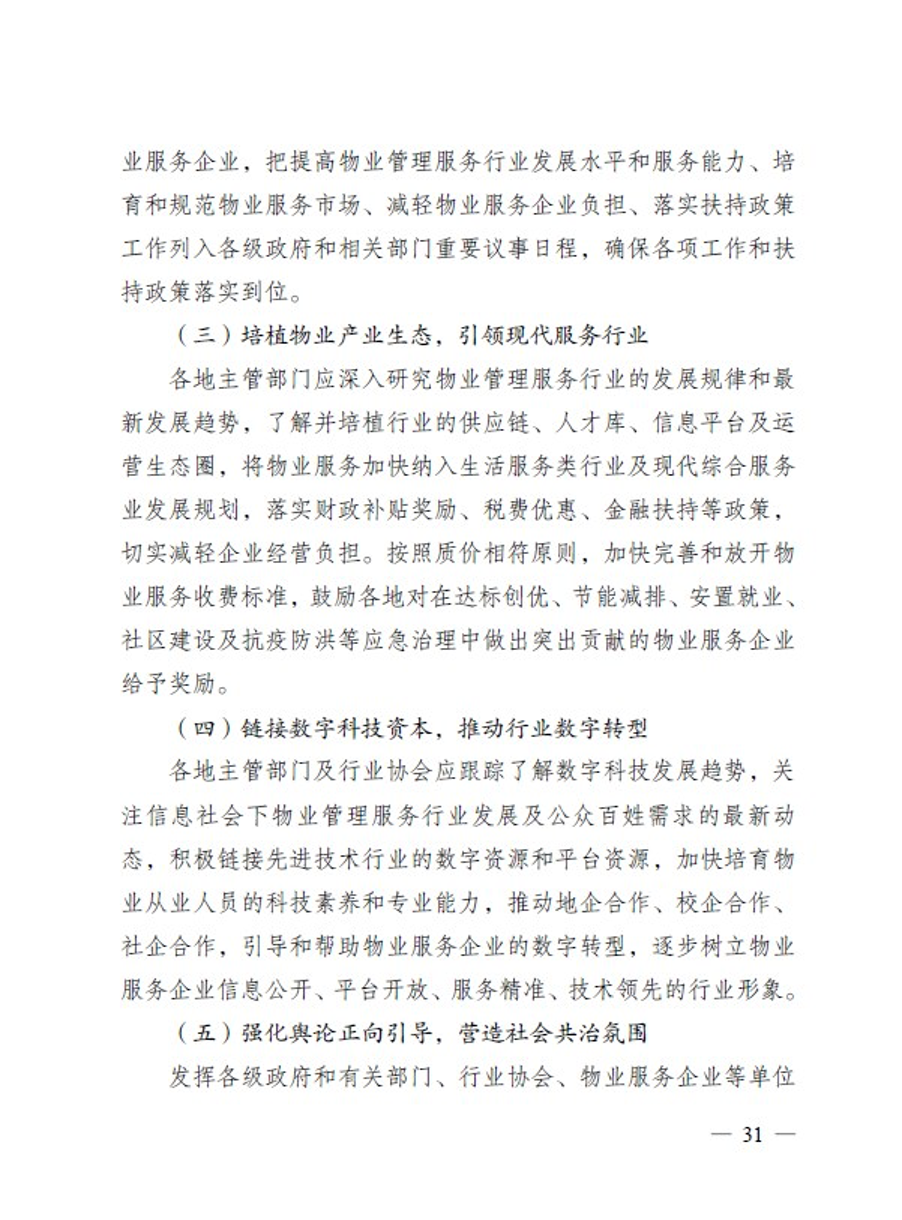 业服务企业，把提高物业管理服务行业发展水平和服务能力、培育和规范物业服务市场、减轻物业服务企业负担、落实扶持政策工作列入各级政府和相关部门重要议事日程，确保各项工作和扶持政策落实到位。

（三）培植物业产业生态，引领现代服务行业

各地主管部门应深入研究物业管理服务行业的发展规律和最新发展趋势，了解并培植行业的供应链、人才库、信息平台及运营生态圈，将物业服务加快纳入生活服务类行业及现代综合服务业发展规划，落实财政补贴奖励、税费优惠、金融扶持等政策，切实减轻企业经营负担。按照质价相符原则，加快完善和放开物业服务收费标准，鼓励各地对在达标创优、节能减排、安置就业、社区建设及抗疫防洪等应急治理中做出突出贡献的物业服务企业给予奖励。

（四）链接数字科技资本，推动行业数字转型

各地主管部门及行业协会应跟踪了解数字科技发展趋势，关注信息社会下物业管理服务行业发展及公众百姓需求的最新动态，积极链接先进技术行业的数字资源和平台资源，加快培育物业从业人员的科技素养和专业能力，推动地企合作、校企合作、社企合作，引导和帮助物业服务企业的数字转型，逐步树立物业服务企业信息公开、平台开放、服务精准、技术领先的行业形象。

（五）强化舆论正向引导，营造社会共治氛围

发挥各级政府和有关部门、行业协会、物业服务企业等单位

— 31 —